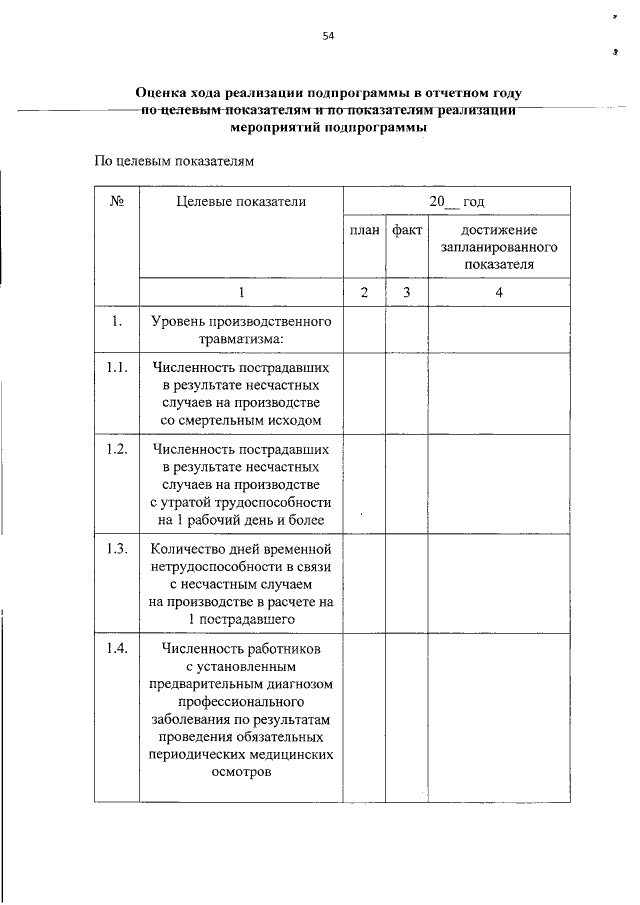 54

Оценка хода реализации подпрограммы в отчетном году по целевым показателям и по показателям реализации мероприятий подпрограммы

По целевым показателям

| № | Целевые показатели | 20___ год | | |
|---|---|---|---|---|
| | | план | факт | достижение запланированного показателя |
| | 1 | 2 | 3 | 4 |
| 1. | Уровень производственного травматизма: | | | |
| 1.1. | Численность пострадавших в результате несчастных случаев на производстве со смертельным исходом | | | |
| 1.2. | Численность пострадавших в результате несчастных случаев на производстве с утратой трудоспособности на 1 рабочий день и более | | | |
| 1.3. | Количество дней временной нетрудоспособности в связи с несчастным случаем на производстве в расчете на 1 пострадавшего | | | |
| 1.4. | Численность работников с установленным предварительным диагнозом профессионального заболевания по результатам проведения обязательных периодических медицинских осмотров | | | |